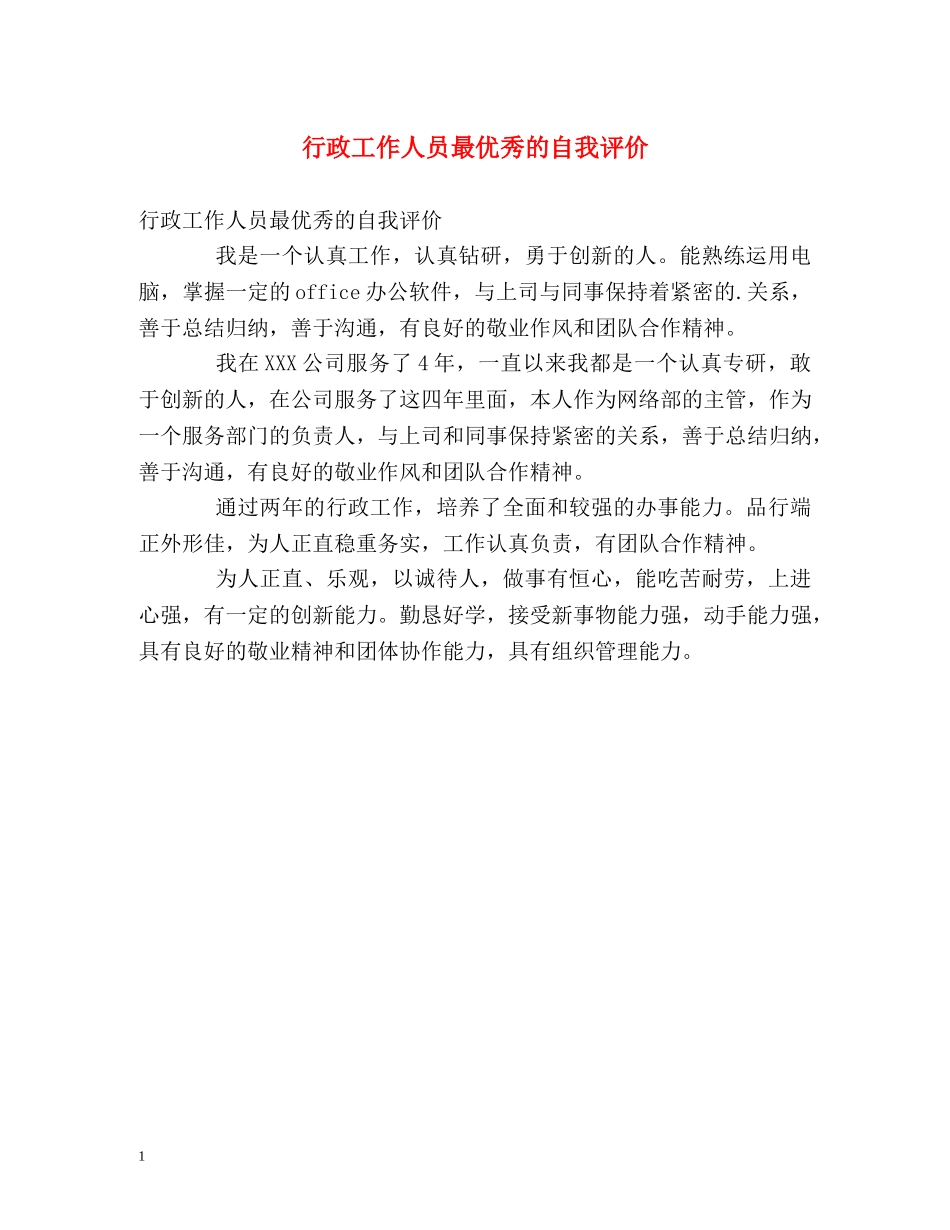 行政工作人员最优秀的自我评价

行政工作人员最优秀的自我评价

我是一个认真工作，认真钻研，勇于创新的人。能熟练运用电脑，掌握一定的office办公软件，与上司与同事保持着紧密的.关系，善于总结归纳，善于沟通，有良好的敬业作风和团队合作精神。

我在XXX公司服务了4年，一直以来我都是一个认真专研，敢于创新的人，在公司服务了这四年里面，本人作为网络部的主管，作为一个服务部门的负责人，与上司和同事保持紧密的关系，善于总结归纳，善于沟通，有良好的敬业作风和团队合作精神。

通过两年的行政工作，培养了全面和较强的办事能力。品行端正外形佳，为人正直稳重务实，工作认真负责，有团队合作精神。

为人正直、乐观，以诚待人，做事有恒心，能吃苦耐劳，上进心强，有一定的创新能力。勤恳好学，接受新事物能力强，动手能力强，具有良好的敬业精神和团体协作能力，具有组织管理能力。

1